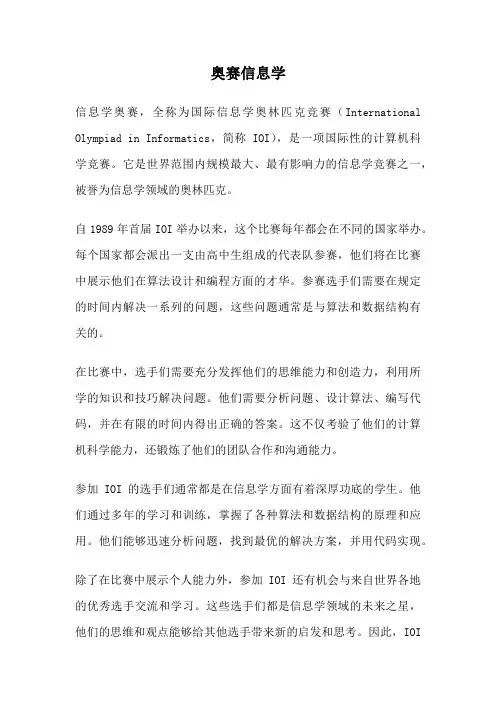 奥赛信息学

信息学奥赛，全称为国际信息学奥林匹克竞赛（International Olympiad in Informatics，简称 IOI），是一项国际性的计算机科学竞赛。它是世界范围内规模最大、最有影响力的信息学竞赛之一，被誉为信息学领域的奥林匹克。

自 1989 年首届 IOI 举办以来，这个比赛每年都会在不同的国家举办。每个国家都会派出一支由高中生组成的代表队参赛，他们将在比赛中展示他们在算法设计和编程方面的才华。参赛选手们需要在规定的时间内解决一系列的问题，这些问题通常是与算法和数据结构有关的。

在比赛中，选手们需要充分发挥他们的思维能力和创造力，利用所学的知识和技巧解决问题。他们需要分析问题、设计算法、编写代码，并在有限的时间内得出正确的答案。这不仅考验了他们的计算机科学能力，还锻炼了他们的团队合作和沟通能力。

参加 IOI 的选手们通常都是在信息学方面有着深厚功底的学生。他们通过多年的学习和训练，掌握了各种算法和数据结构的原理和应用。他们能够迅速分析问题，找到最优的解决方案，并用代码实现。

除了在比赛中展示个人能力外，参加 IOI 还有机会与来自世界各地的优秀选手交流和学习。这些选手们都是信息学领域的未来之星，他们的思维和观点能够给其他选手带来新的启发和思考。因此，IOI